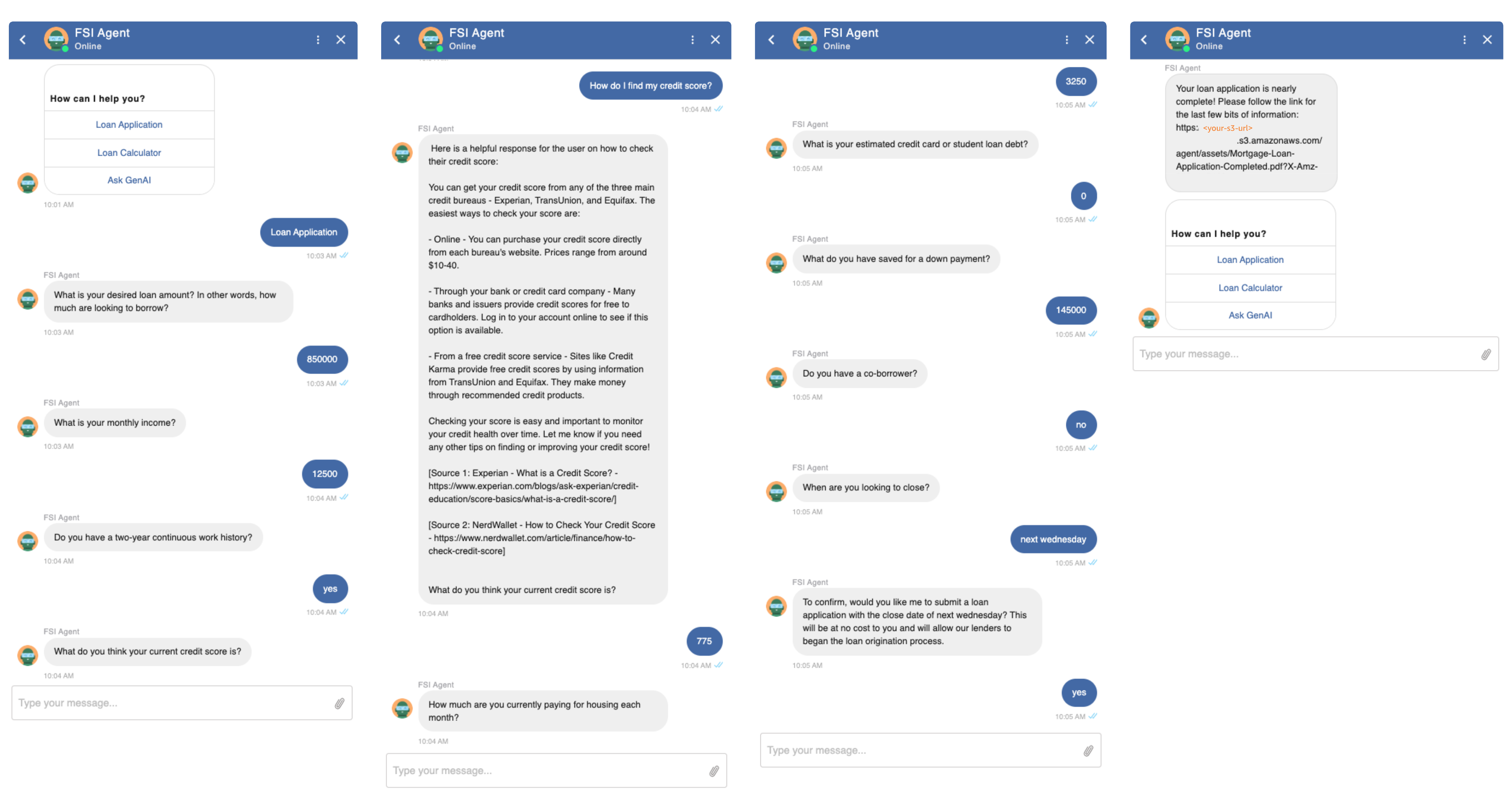 FSI Agent
Online

How can I help you?
Loan Application
Loan Calculator
Ask GenAI
10:01 AM

Loan Application
10:03 AM

FSI Agent
What is your desired loan amount? In other words, how much are looking to borrow?
10:03 AM

850000
10:03 AM

FSI Agent
What is your monthly income?
10:03 AM

12500
10:04 AM

FSI Agent
Do you have a two-year continuous work history?
10:04 AM

yes
10:04 AM

FSI Agent
What do you think your current credit score is?
10:04 AM

Type your message...

FSI Agent
Online

How do I find my credit score?
10:04 AM

FSI Agent
Here is a helpful response for the user on how to check their credit score:

You can get your credit score from any of the three main credit bureaus - Experian, TransUnion, and Equifax. The easiest ways to check your score are:

- Online - You can purchase your credit score directly from each bureau's website. Prices range from around $10-40.

- Through your bank or credit card company - Many banks and issuers provide credit scores for free to cardholders. Log in to your account online to see if this option is available.

- From a free credit score service - Sites like Credit Karma provide free credit scores by using information from TransUnion and Equifax. They make money through recommended credit products.

Checking your score is easy and important to monitor your credit health over time. Let me know if you need any other tips on finding or improving your credit score!

[Source 1: Experian - What is a Credit Score? - https://www.experian.com/blogs/ask-experian/credit-education/score-basics/what-is-a-credit-score/]

[Source 2: NerdWallet - How to Check Your Credit Score - https://www.nerdwallet.com/article/finance/how-to-check-credit-score]

What do you think your current credit score is?
10:04 AM

775
10:04 AM

FSI Agent
How much are you currently paying for housing each month?
10:04 AM

Type your message...

FSI Agent
Online

3250
10:05 AM

FSI Agent
What is your estimated credit card or student loan debt?
10:05 AM

0
10:05 AM

FSI Agent
What do you have saved for a down payment?
10:05 AM

145000
10:05 AM

FSI Agent
Do you have a co-borrower?
10:05 AM

no
10:05 AM

FSI Agent
When are you looking to close?
10:05 AM

next wednesday
10:05 AM

FSI Agent
To confirm, would you like me to submit a loan application with the close date of next wednesday? This will be at no cost to you and will allow our lenders to began the loan origination process.
10:05 AM

yes
10:05 AM

Type your message...

FSI Agent
Online

FSI Agent
Your loan application is nearly complete! Please follow the link for the last few bits of information: https: <your-s3-url> .s3.amazonaws.com/agent/assets/Mortgage-Loan-Application-Completed.pdf?X-Amz-

How can I help you?
Loan Application
Loan Calculator
Ask GenAI

Type your message...